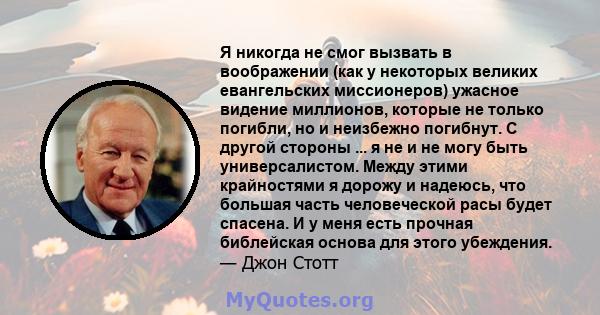 Я никогда не смог вызвать в воображении (как у некоторых великих евангельских миссионеров) ужасное видение миллионов, которые не только погибли, но и неизбежно погибнут. С другой стороны ... я не и не могу быть универсалистом. Между этими крайностями я дорожу и надеюсь, что большая часть человеческой расы будет спасена. И у меня есть прочная библейская основа для этого убеждения.
— Джон Стотт

MyQuotes.org